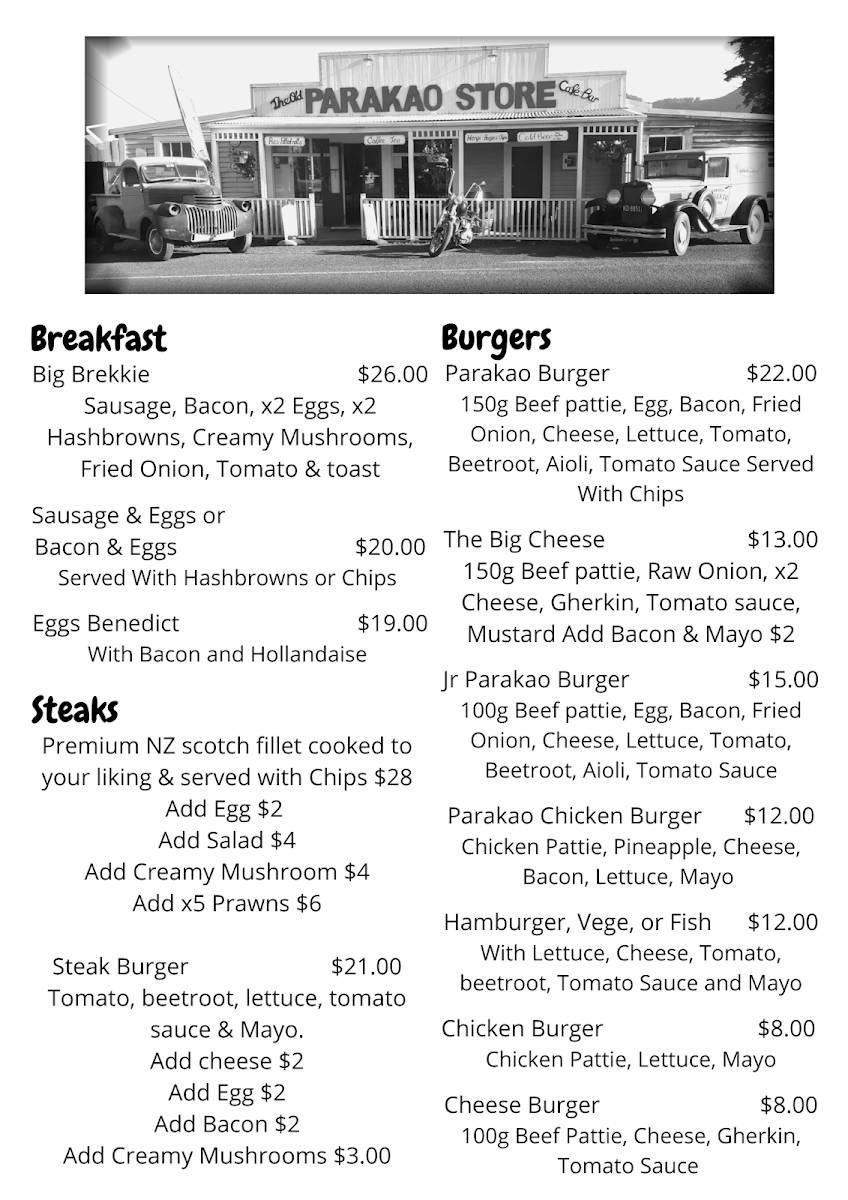 The Old PARAKAO STORE Cafe Bar

Breakfast

Big Brekkie $26.00
Sausage, Bacon, x2 Eggs, x2 Hashbrowns, Creamy Mushrooms, Fried Onion, Tomato & toast

Sausage & Eggs or
Bacon & Eggs $20.00
Served With Hashbrowns or Chips

Eggs Benedict $19.00
With Bacon and Hollandaise

Steaks

Premium NZ scotch fillet cooked to your liking & served with Chips $28
Add Egg $2
Add Salad $4
Add Creamy Mushroom $4
Add x5 Prawns $6

Steak Burger $21.00
Tomato, beetroot, lettuce, tomato sauce & Mayo.
Add cheese $2
Add Egg $2
Add Bacon $2
Add Creamy Mushrooms $3.00

Burgers

Parakao Burger $22.00
150g Beef pattie, Egg, Bacon, Fried Onion, Cheese, Lettuce, Tomato, Beetroot, Aioli, Tomato Sauce Served With Chips

The Big Cheese $13.00
150g Beef pattie, Raw Onion, x2 Cheese, Gherkin, Tomato sauce, Mustard Add Bacon & Mayo $2

Jr Parakao Burger $15.00
100g Beef pattie, Egg, Bacon, Fried Onion, Cheese, Lettuce, Tomato, Beetroot, Aioli, Tomato Sauce

Parakao Chicken Burger $12.00
Chicken Pattie, Pineapple, Cheese, Bacon, Lettuce, Mayo

Hamburger, Vege, or Fish $12.00
With Lettuce, Cheese, Tomato, beetroot, Tomato Sauce and Mayo

Chicken Burger $8.00
Chicken Pattie, Lettuce, Mayo

Cheese Burger $8.00
100g Beef Pattie, Cheese, Gherkin, Tomato Sauce